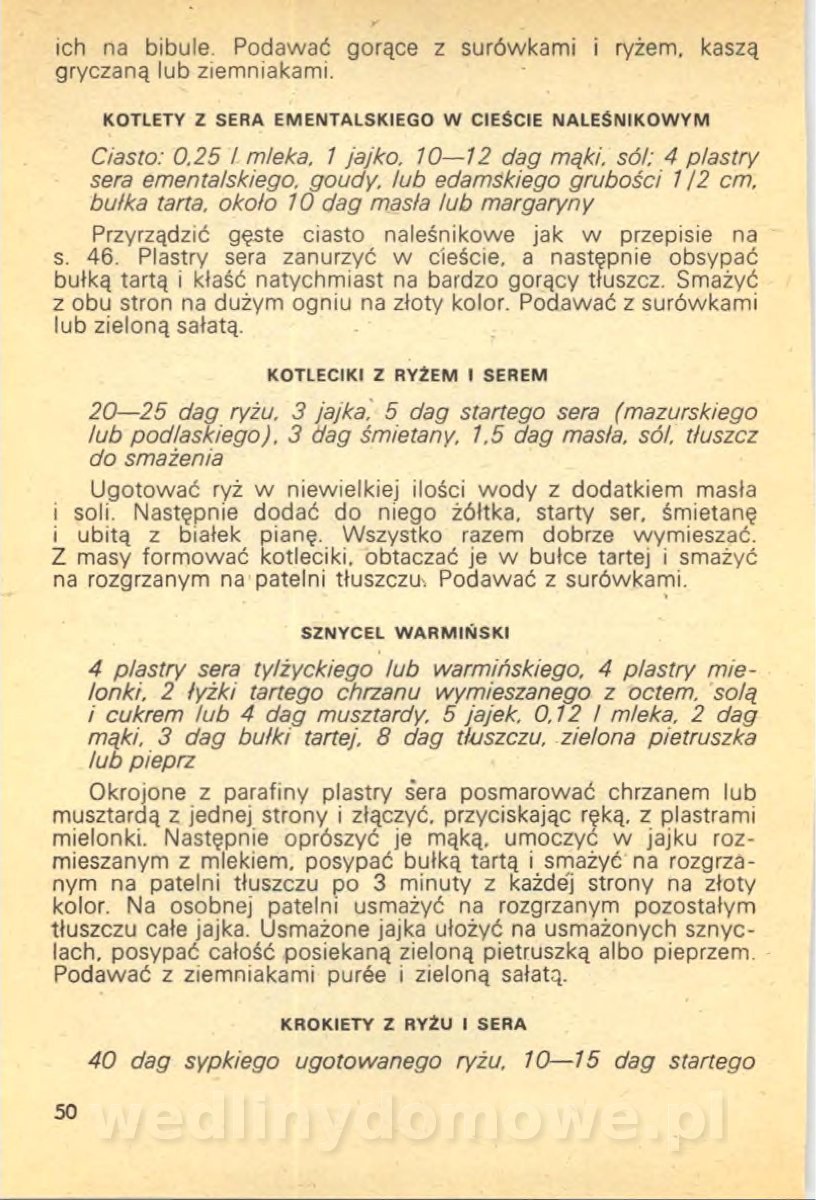 ich na bibule. Podawać gorące z surówkami i ryżem, kaszą gryczaną lub ziemniakami.

KOTLETY Z SERA EMENTALSKIEGO W CIEŚCIE NALEŚNIKOWYM

Ciasto: 0,25 l mleka, 1 jajko, 10—12 dag mąki, sól; 4 plastry sera ementalskiego, goudy, lub edamskiego grubości 1/2 cm, bułka tarta, około 10 dag masła lub margaryny

Przyrządzić gęste ciasto naleśnikowe jak w przepisie na s. 46. Plastry sera zanurzyć w cieście, a następnie obsypać bułką tartą i kłaść natychmiast na bardzo gorący tłuszcz. Smażyć z obu stron na dużym ogniu na złoty kolor. Podawać z surówkami lub zieloną sałatą.

KOTLECIKI Z RYŻEM I SEREM

20—25 dag ryżu, 3 jajka, 5 dag startego sera (mazurskiego lub podlaskiego), 3 dag śmietany, 1,5 dag masła, sól, tłuszcz do smażenia

Ugotować ryż w niewielkiej ilości wody z dodatkiem masła i soli. Następnie dodać do niego żółtka, starty ser, śmietanę i ubitą z białek pianę. Wszystko razem dobrze wymieszać. Z masy formować kotleciki, obtaczać je w bułce tartej i smażyć na rozgrzanym na patelni tłuszczu. Podawać z surówkami.

SZNYCEL WARMIŃSKI

4 plastry sera tylżyckiego lub warmińskiego, 4 plastry mielonki, 2 łyżki tartego chrzanu wymieszanego z octem, solą i cukrem lub 4 dag musztardy, 5 jajek, 0,12 l mleka, 2 dag mąki, 3 dag bułki tartej, 8 dag tłuszczu, zielona pietruszka lub pieprz

Okrojone z parafiny plastry sera posmarować chrzanem lub musztardą z jednej strony i złączyć, przyciskając ręką, z plastrami mielonki. Następnie oprószyć je mąką, umoczyć w jajku rozmieszanym z mlekiem, posypać bułką tartą i smażyć na rozgrzanym na patelni tłuszczu po 3 minuty z każdej strony na złoty kolor. Na osobnej patelni usmażyć na rozgrzanym pozostałym tłuszczu całe jajka. Usmażone jajka ułożyć na usmażonych sznyclach, posypać całość posiekaną zieloną pietruszką albo pieprzem. Podawać z ziemniakami purée i zieloną sałatą.

KROKIETY Z RYŻU I SERA

40 dag sypkiego ugotowanego ryżu, 10—15 dag startego

50

wedlinydomowe.pl